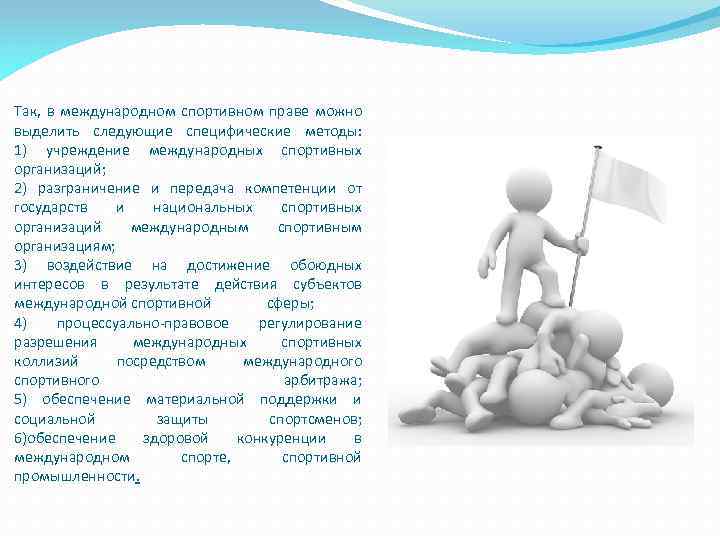 Так, в международном спортивном праве можно выделить следующие специфические методы:
1) учреждение международных спортивных организаций;
2) разграничение и передача компетенции от государств и национальных спортивных организаций международным спортивным организациям;
3) воздействие на достижение обоюдных интересов в результате действия субъектов международной спортивной сферы;
4) процессуально-правовое регулирование разрешения международных спортивных коллизий посредством международного спортивного арбитража;
5) обеспечение материальной поддержки и социальной защиты спортсменов;
6)обеспечение здоровой конкуренции в международном спорте, спортивной промышленности.